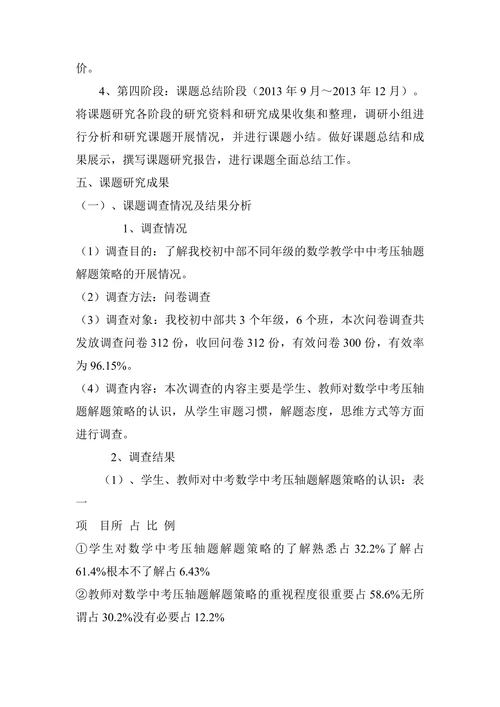 价。

4、第四阶段：课题总结阶段（2013 年 9 月～2013 年 12 月）。将课题研究各阶段的研究资料和研究成果收集和整理，调研小组进行分析和研究课题开展情况，并进行课题小结。做好课题总结和成果展示，撰写课题研究报告，进行课题全面总结工作。

五、课题研究成果

（一）、课题调查情况及结果分析

1、调查情况

（1）调查目的：了解我校初中部不同年级的数学教学中中考压轴题解题策略的开展情况。

（2）调查方法：问卷调查

（3）调查对象：我校初中部共 3 个年级，6 个班，本次问卷调查共发放调查问卷 312 份，收回问卷 312 份，有效问卷 300 份，有效率为 96.15%。

（4）调查内容：本次调查的内容主要是学生、教师对数学中考压轴题解题策略的认识，从学生审题习惯，解题态度，思维方式等方面进行调查。

2、调查结果

（1）、学生、教师对中考数学中考压轴题解题策略的认识：表一

项 目所 占 比 例

①学生对数学中考压轴题解题策略的了解熟悉占 32.2%了解占 61.4%根本不了解占 6.43%

②教师对数学中考压轴题解题策略的重视程度很重要占 58.6%无所谓占 30.2%没有必要占 12.2%